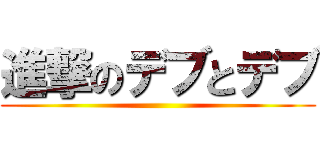 進撃のデブとデブ